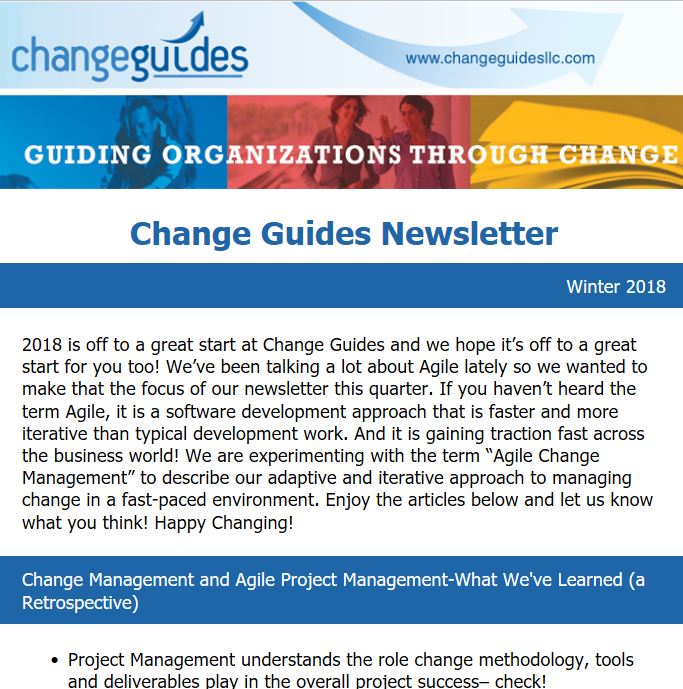 changeguides

www.changeguidesllc.com

GUIDING ORGANIZATIONS THROUGH CHANGE

Change Guides Newsletter

Winter 2018

2018 is off to a great start at Change Guides and we hope it's off to a great start for you too! We've been talking a lot about Agile lately so we wanted to make that the focus of our newsletter this quarter. If you haven't heard the term Agile, it is a software development approach that is faster and more iterative than typical development work. And it is gaining traction fast across the business world! We are experimenting with the term "Agile Change Management" to describe our adaptive and iterative approach to managing change in a fast-paced environment. Enjoy the articles below and let us know what you think! Happy Changing!

Change Management and Agile Project Management-What We've Learned (a Retrospective)

• Project Management understands the role change methodology, tools and deliverables play in the overall project success– check!